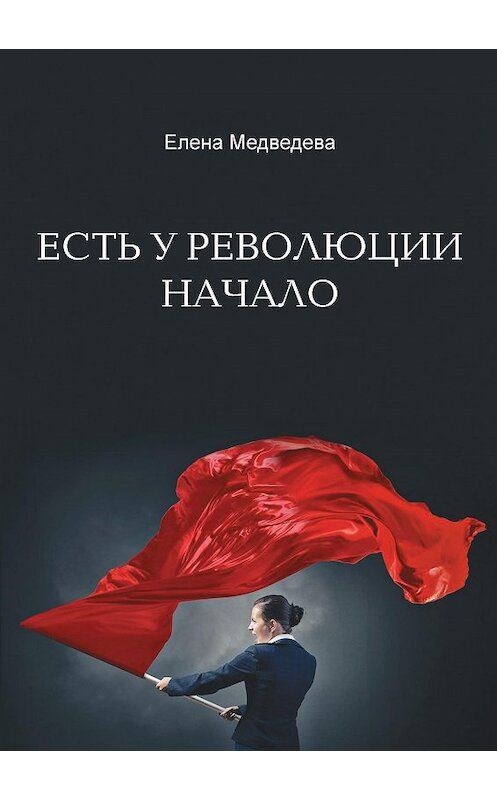 Елена Медведева

ЕСТЬ У РЕВОЛЮЦИИ НАЧАЛО